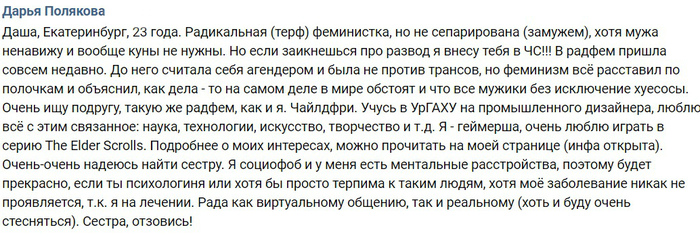 Дарья Полякова

Даша, Екатеринбург, 23 года. Радикальная (терф) феминистка, но не сепарирована (замужем), хотя мужа ненавижу и вообще куны не нужны. Но если заикнешься про развод я внесу тебя в ЧС!!! В радфем пришла совсем недавно. До него считала себя агендером и была не против трансов, но феминизм всё расставил по полочкам и объяснил, как дела - то на самом деле в мире обстоят и что все мужики без исключение хуесосы. Очень ищу подругу, такую же радфем, как и я. Чайлдфри. Учусь в УрГАХУ на промышленного дизайнера, люблю всё с этим связанное: наука, технологии, искусство, творчество и т.д. Я - геймерша, очень люблю играть в серию The Elder Scrolls. Подробнее о моих интересах, можно прочитать на моей странице (инфа открыта). Очень-очень надеюсь найти сестру. Я социофоб и у меня есть ментальные расстройства, поэтому будет прекрасно, если ты психологиня или хотя бы просто терпима к таким людям, хотя моё заболевание никак не проявляется, т.к. я на лечении. Рада как виртуальному общению, так и реальному (хоть и буду очень стесняться). Сестра, отзовись!